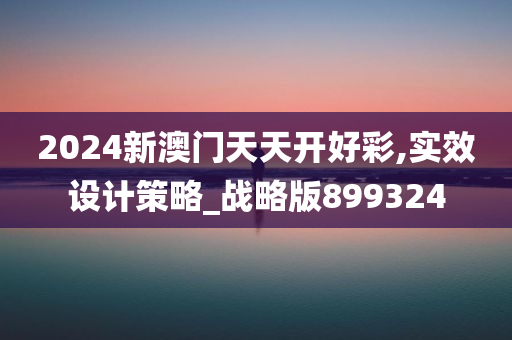 2024新澳门天天开好彩,实效设计策略_战略版899324